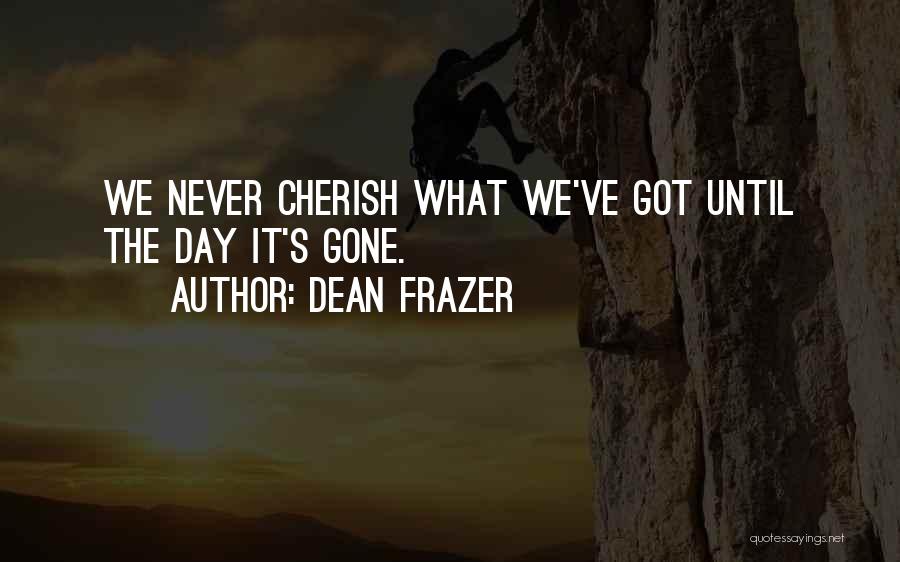 WE NEVER CHERISH WHAT WE'VE GOT UNTIL THE DAY IT'S GONE.

AUTHOR: DEAN FRAZER

quotessayings.net